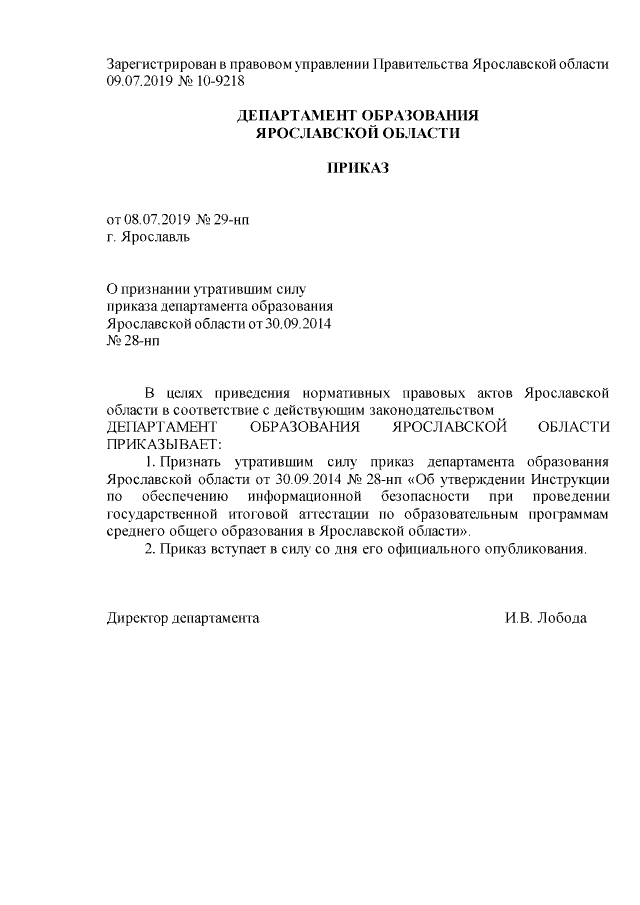 Зарегистрирован в правовом управлении Правительства Ярославской области 09.07.2019 № 10-9218

ДЕПАРТАМЕНТ ОБРАЗОВАНИЯ
ЯРОСЛАВСКОЙ ОБЛАСТИ

ПРИКАЗ

от 08.07.2019 № 29-нп
г. Ярославль

О признании утратившим силу
приказа департамента образования
Ярославской области от 30.09.2014
№ 28-нп

В целях приведения нормативных правовых актов Ярославской области в соответствие с действующим законодательством
ДЕПАРТАМЕНТ ОБРАЗОВАНИЯ ЯРОСЛАВСКОЙ ОБЛАСТИ ПРИКАЗЫВАЕТ:

1. Признать утратившим силу приказ департамента образования Ярославской области от 30.09.2014 № 28-нп «Об утверждении Инструкции по обеспечению информационной безопасности при проведении государственной итоговой аттестации по образовательным программам среднего общего образования в Ярославской области».

2. Приказ вступает в силу со дня его официального опубликования.

Директор департамента И.В. Лобода